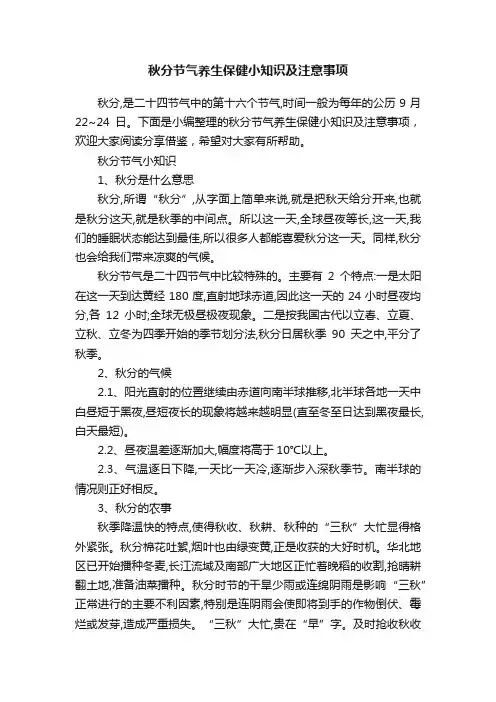 秋分节气养生保健小知识及注意事项

秋分,是二十四节气中的第十六个节气,时间一般为每年的公历 9 月 22~24 日。下面是小编整理的秋分节气养生保健小知识及注意事项，欢迎大家阅读分享借鉴，希望对大家有所帮助。

秋分节气小知识

1、秋分是什么意思

秋分,所谓“秋分”,从字面上简单来说,就是把秋天给分开来,也就是秋分这天,就是秋季的中间点。所以这一天,全球昼夜等长,这一天,我们的睡眠状态能达到最佳,所以很多人都能喜爱秋分这一天。同样,秋分也会给我们带来凉爽的气候。

秋分节气是二十四节气中比较特殊的。主要有 2 个特点:一是太阳在这一天到达黄经 180 度,直射地球赤道,因此这一天的 24 小时昼夜均分,各 12 小时;全球无极昼极夜现象。二是按我国古代以立春、立夏、立秋、立冬为四季开始的季节划分法,秋分日居秋季 90 天之中,平分了秋季。

2、秋分的气候

2.1、阳光直射的位置继续由赤道向南半球推移,北半球各地一天中白昼短于黑夜,昼短夜长的现象将越来越明显(直至冬至日达到黑夜最长,白天最短)。

2.2、昼夜温差逐渐加大,幅度将高于 10℃以上。

2.3、气温逐日下降,一天比一天冷,逐渐步入深秋季节。南半球的情况则正好相反。

3、秋分的农事

秋季降温快的特点,使得秋收、秋耕、秋种的“三秋”大忙显得格外紧张。秋分棉花吐絮,烟叶也由绿变黄,正是收获的大好时机。华北地区已开始播种冬麦,长江流域及南部广大地区正忙着晚稻的收割,抢晴耕翻土地,准备油菜播种。秋分时节的干旱少雨或连绵阴雨是影响“三秋”正常进行的主要不利因素,特别是连阴雨会使即将到手的作物倒伏、霉烂或发芽,造成严重损失。“三秋”大忙,贵在“早”字。及时抢收秋收